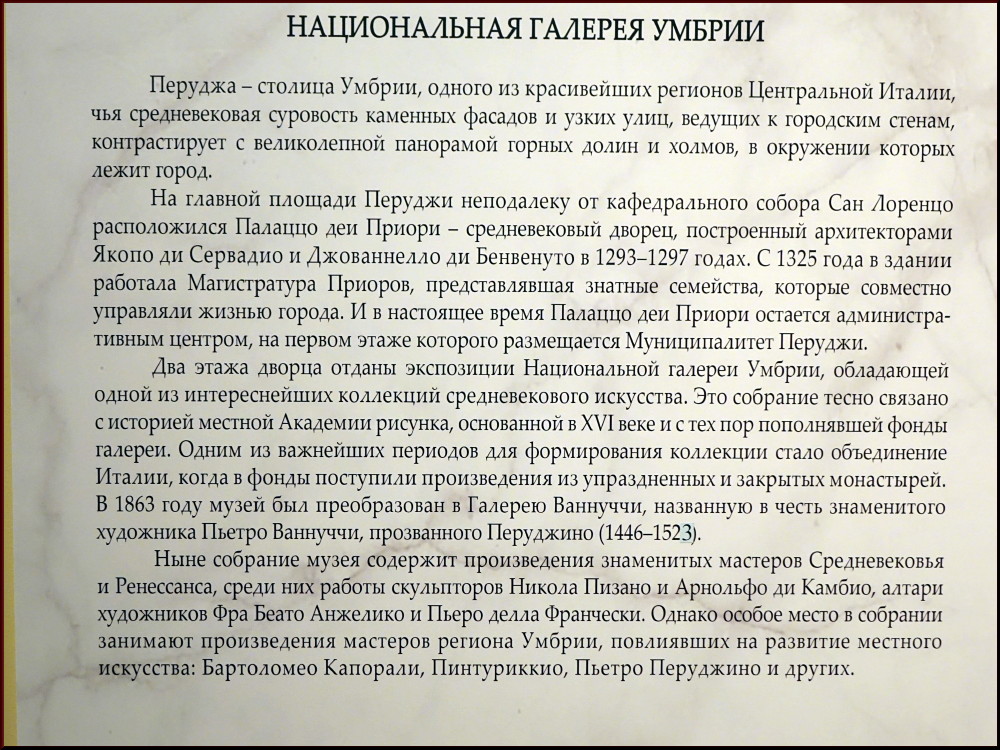 НАЦИОНАЛЬНАЯ ГАЛЕРЕЯ УМБРИИ

Перуджа – столица Умбрии, одного из красивейших регионов Центральной Италии, чья средневековая суровость каменных фасадов и узких улиц, ведущих к городским стенам, контрастирует с великолепной панорамой горных долин и холмов, в окружении которых лежит город.

На главной площади Перуджи неподалеку от кафедрального собора Сан Лоренцо расположился Палаццо деи Приори – средневековый дворец, построенный архитекторами Якопо ди Сервадио и Джованнелло ди Бенвенуто в 1293–1297 годах. С 1325 года в здании работала Магистратура Приоров, представлявшая знатные семейства, которые совместно управляли жизнью города. И в настоящее время Палаццо деи Приори остается административным центром, на первом этаже которого размещается Муниципалитет Перуджи.

Два этажа дворца отданы экспозиции Национальной галереи Умбрии, обладающей одной из интереснейших коллекций средневекового искусства. Это собрание тесно связано с историей местной Академии рисунка, основанной в XVI веке и с тех пор пополнявшей фонды галереи. Одним из важнейших периодов для формирования коллекции стало объединение Италии, когда в фонды поступили произведения из упраздненных и закрытых монастырей. В 1863 году музей был преобразован в Галерею Ваннуччи, названную в честь знаменитого художника Пьетро Ваннуччи, прозванного Перуджино (1446–1523).

Ныне собрание музея содержит произведения знаменитых мастеров Средневековья и Ренессанса, среди них работы скульпторов Никола Пизано и Арнольфо ди Камбио, алтари художников Фра Беато Анжелико и Пьеро делла Франчески. Однако особое место в собрании занимают произведения мастеров региона Умбрии, повлиявших на развитие местного искусства: Бартоломео Капорали, Пинтуриккио, Пьетро Перуджино и других.